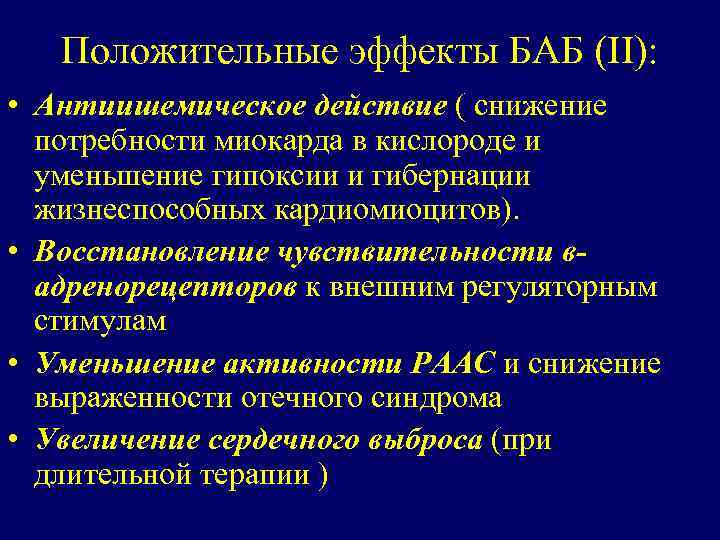 Положительные эффекты БАБ (II):

• Антиишемическое действие ( снижение потребности миокарда в кислороде и уменьшение гипоксии и гибернации жизнеспособных кардиомиоцитов).

• Восстановление чувствительности в-адренорецепторов к внешним регуляторным стимулам

• Уменьшение активности РААС и снижение выраженности отечного синдрома

• Увеличение сердечного выброса (при длительной терапии )